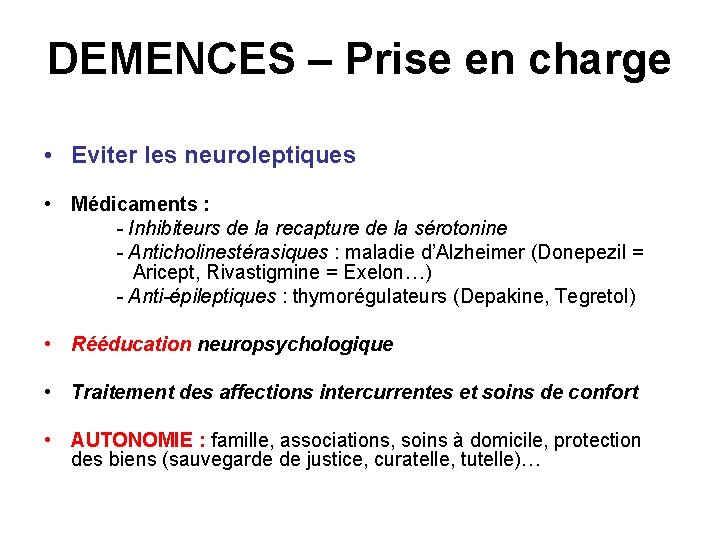 DEMENCES – Prise en charge

• Eviter les neuroleptiques

• Médicaments :
- Inhibiteurs de la recapture de la sérotonine
- Anticholinestérasiques : maladie d'Alzheimer (Donepezil = Aricept, Rivastigmine = Exelon…)
- Anti-épileptiques : thymorégulateurs (Depakine, Tegretol)

• Rééducation neuropsychologique

• Traitement des affections intercurrentes et soins de confort

• AUTONOMIE : famille, associations, soins à domicile, protection des biens (sauvegarde de justice, curatelle, tutelle)…